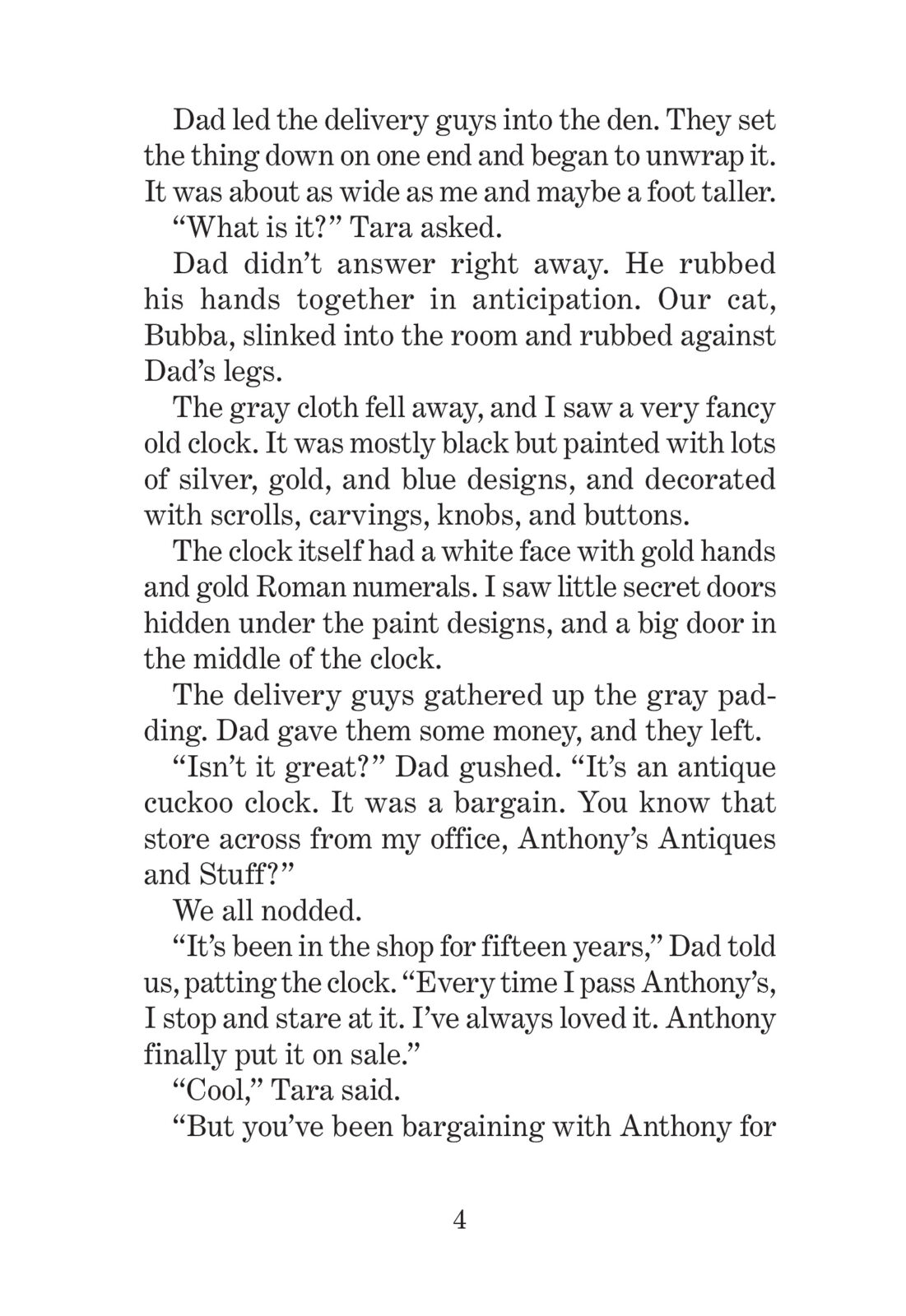 Dad led the delivery guys into the den. They set the thing down on one end and began to unwrap it. It was about as wide as me and maybe a foot taller.

“What is it?” Tara asked.

Dad didn’t answer right away. He rubbed his hands together in anticipation. Our cat, Bubba, slinked into the room and rubbed against Dad’s legs.

The gray cloth fell away, and I saw a very fancy old clock. It was mostly black but painted with lots of silver, gold, and blue designs, and decorated with scrolls, carvings, knobs, and buttons.

The clock itself had a white face with gold hands and gold Roman numerals. I saw little secret doors hidden under the paint designs, and a big door in the middle of the clock.

The delivery guys gathered up the gray padding. Dad gave them some money, and they left.

“Isn’t it great?” Dad gushed. “It’s an antique cuckoo clock. It was a bargain. You know that store across from my office, Anthony’s Antiques and Stuff?”

We all nodded.

“It’s been in the shop for fifteen years,” Dad told us, patting the clock. “Every time I pass Anthony’s, I stop and stare at it. I’ve always loved it. Anthony finally put it on sale.”

“Cool,” Tara said.

“But you’ve been bargaining with Anthony for

4